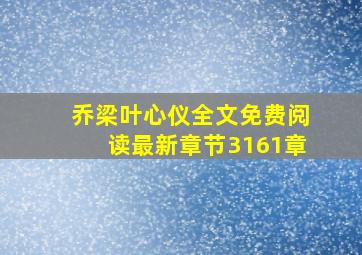 乔梁叶心仪全文免费阅读最新章节3161章